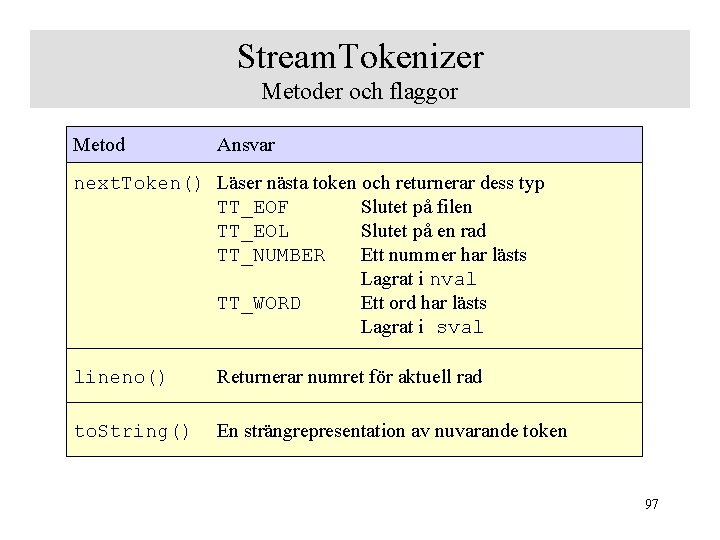 StreamTokenizer
Metoder och flaggor

| Metod | Ansvar |
|---|---|
| nextToken() | Läser nästa token och returnerar dess typ<br>TT_EOF Slutet på filen<br>TT_EOL Slutet på en rad<br>TT_NUMBER Ett nummer har lästs<br>Lagrat i nval<br>TT_WORD Ett ord har lästs<br>Lagrat i sval |
| lineno() | Returnerar numret för aktuell rad |
| toString() | En strängrepresentation av nuvarande token |

97